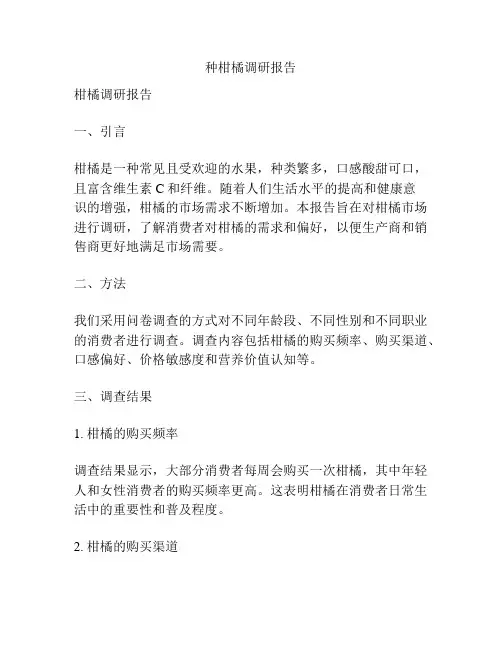 种柑橘调研报告

柑橘调研报告

一、引言

柑橘是一种常见且受欢迎的水果，种类繁多，口感酸甜可口，且富含维生素 C 和纤维。随着人们生活水平的提高和健康意识的增强，柑橘的市场需求不断增加。本报告旨在对柑橘市场进行调研，了解消费者对柑橘的需求和偏好，以便生产商和销售商更好地满足市场需要。

二、方法

我们采用问卷调查的方式对不同年龄段、不同性别和不同职业的消费者进行调查。调查内容包括柑橘的购买频率、购买渠道、口感偏好、价格敏感度和营养价值认知等。

三、调查结果

1. 柑橘的购买频率

调查结果显示，大部分消费者每周会购买一次柑橘，其中年轻人和女性消费者的购买频率更高。这表明柑橘在消费者日常生活中的重要性和普及程度。

2. 柑橘的购买渠道